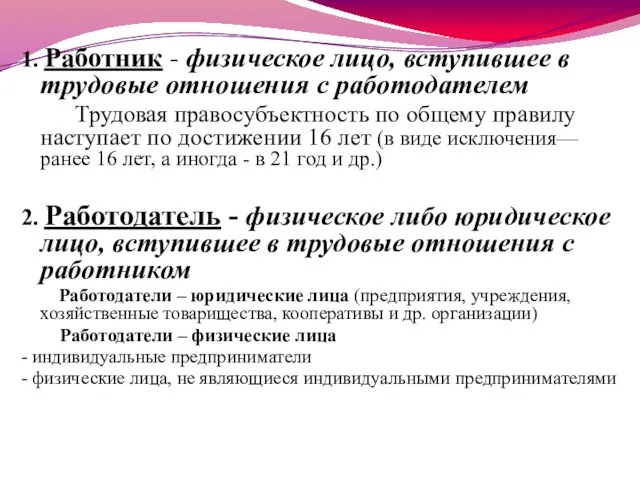 1. Работник - физическое лицо, вступившее в трудовые отношения с работодателем

Трудовая правосубъектность по общему правилу наступает по достижении 16 лет (в виде исключения— ранее 16 лет, а иногда - в 21 год и др.)

2. Работодатель - физическое либо юридическое лицо, вступившее в трудовые отношения с работником

Работодатели – юридические лица (предприятия, учреждения, хозяйственные товарищества, кооперативы и др. организации)

Работодатели – физические лица

- индивидуальные предприниматели
- физические лица, не являющиеся индивидуальными предпринимателями